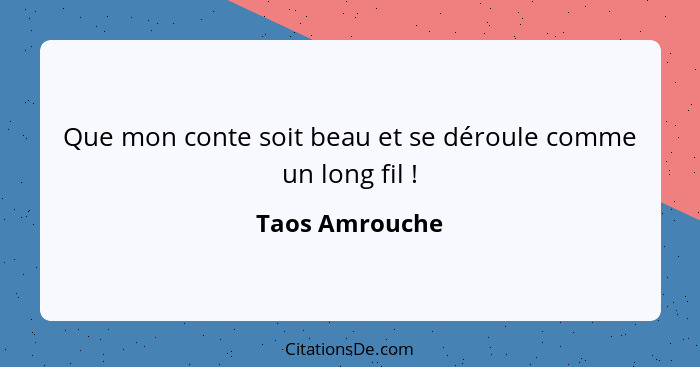 Que mon conte soit beau et se déroule comme un long fil !

Taos Amrouche

CitationsDe.com